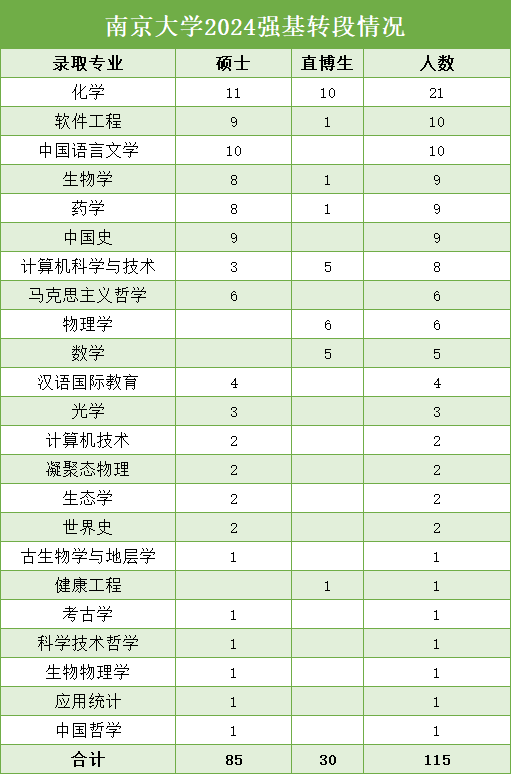 南京大学2024强基转段情况

| 录取专业 | 硕士 | 直博生 | 人数 |
|---|---|---|---|
| 化学 | 11 | 10 | 21 |
| 软件工程 | 9 | 1 | 10 |
| 中国语言文学 | 10 | | 10 |
| 生物学 | 8 | 1 | 9 |
| 药学 | 8 | 1 | 9 |
| 中国史 | 9 | | 9 |
| 计算机科学与技术 | 3 | 5 | 8 |
| 马克思主义哲学 | 6 | | 6 |
| 物理学 | | 6 | 6 |
| 数学 | | 5 | 5 |
| 汉语国际教育 | 4 | | 4 |
| 光学 | 3 | | 3 |
| 计算机技术 | 2 | | 2 |
| 凝聚态物理 | 2 | | 2 |
| 生态学 | 2 | | 2 |
| 世界史 | 2 | | 2 |
| 古生物学与地层学 | 1 | | 1 |
| 健康工程 | | 1 | 1 |
| 考古学 | 1 | | 1 |
| 科学技术哲学 | 1 | | 1 |
| 生物物理学 | 1 | | 1 |
| 应用统计 | 1 | | 1 |
| 中国哲学 | 1 | | 1 |
| 合计 | 85 | 30 | 115 |